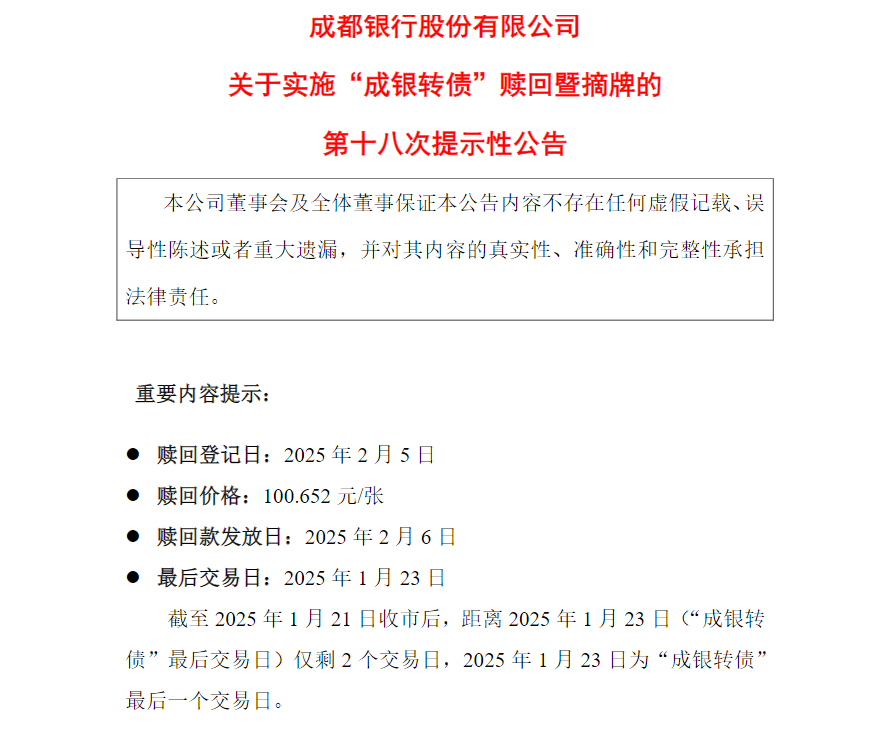 成都银行股份有限公司
关于实施“成银转债”赎回暨摘牌的
第十八次提示性公告

本公司董事会及全体董事保证本公告内容不存在任何虚假记载、误导性陈述或者重大遗漏，并对其内容的真实性、准确性和完整性承担法律责任。

重要内容提示：

● 赎回登记日：2025 年 2 月 5 日
● 赎回价格：100.652 元/张
● 赎回款发放日：2025 年 2 月 6 日
● 最后交易日：2025 年 1 月 23 日

截至 2025 年 1 月 21 日收市后，距离 2025 年 1 月 23 日（“成银转债”最后交易日）仅剩 2 个交易日，2025 年 1 月 23 日为“成银转债”最后一个交易日。